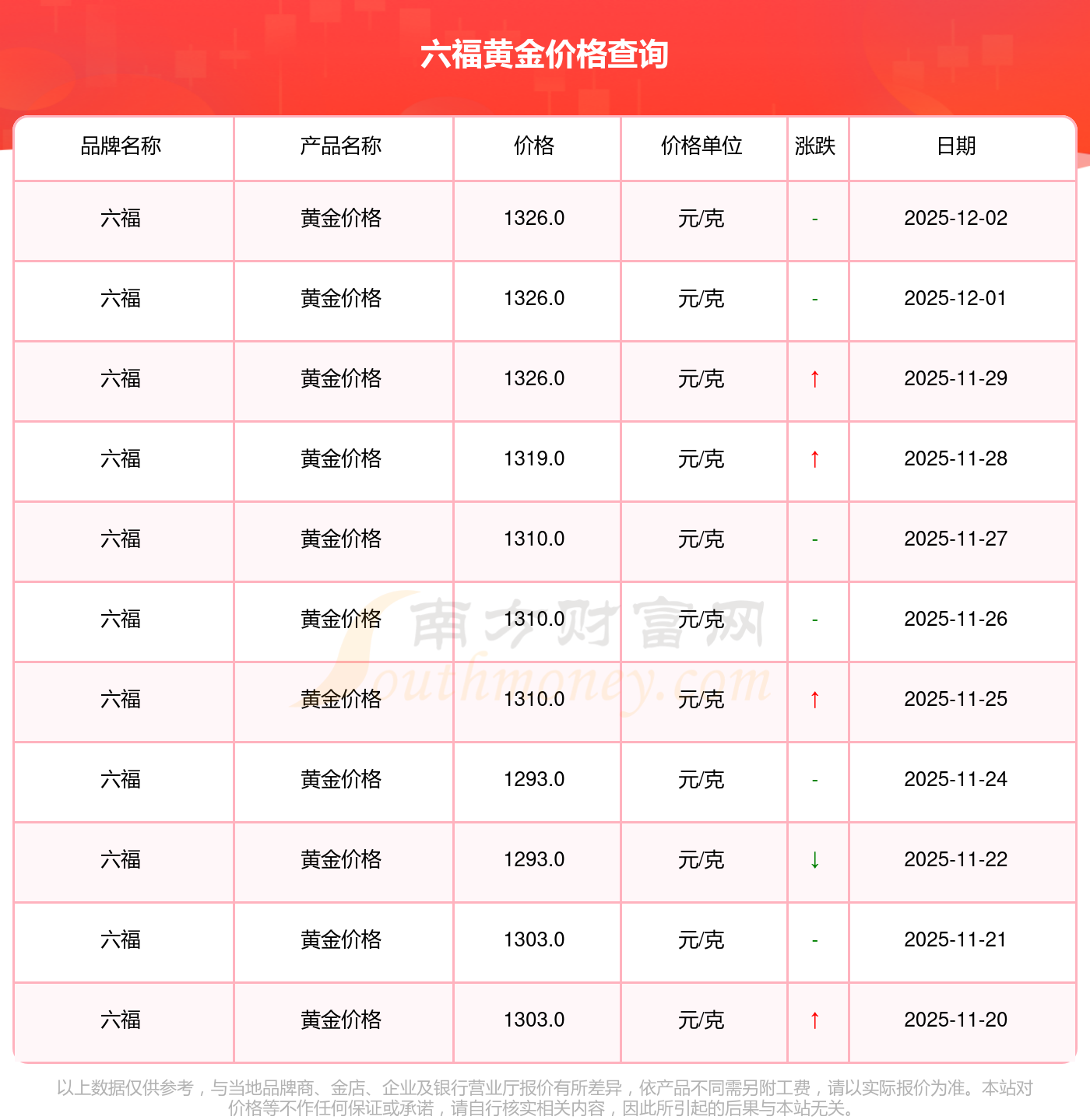 六福黄金价格查询

| 品牌名称 | 产品名称 | 价格 | 价格单位 | 涨跌 | 日期 |
|---|---|---|---|---|---|
| 六福 | 黄金价格 | 1326.0 | 元/克 | - | 2025-12-02 |
| 六福 | 黄金价格 | 1326.0 | 元/克 | - | 2025-12-01 |
| 六福 | 黄金价格 | 1326.0 | 元/克 | ↑ | 2025-11-29 |
| 六福 | 黄金价格 | 1319.0 | 元/克 | ↑ | 2025-11-28 |
| 六福 | 黄金价格 | 1310.0 | 元/克 | - | 2025-11-27 |
| 六福 | 黄金价格 | 1310.0 | 元/克 | - | 2025-11-26 |
| 六福 | 黄金价格 | 1310.0 | 元/克 | ↑ | 2025-11-25 |
| 六福 | 黄金价格 | 1293.0 | 元/克 | - | 2025-11-24 |
| 六福 | 黄金价格 | 1293.0 | 元/克 | ↓ | 2025-11-22 |
| 六福 | 黄金价格 | 1303.0 | 元/克 | - | 2025-11-21 |
| 六福 | 黄金价格 | 1303.0 | 元/克 | ↑ | 2025-11-20 |

南方财富网
Southmoney.com

以上数据仅供参考，与当地品牌商、金店、企业及银行营业厅报价有所差异，依产品不同需另附工费，请以实际报价为准。本站对价格等不作任何保证或承诺，请自行核实相关内容，因此所引起的后果与本站无关。